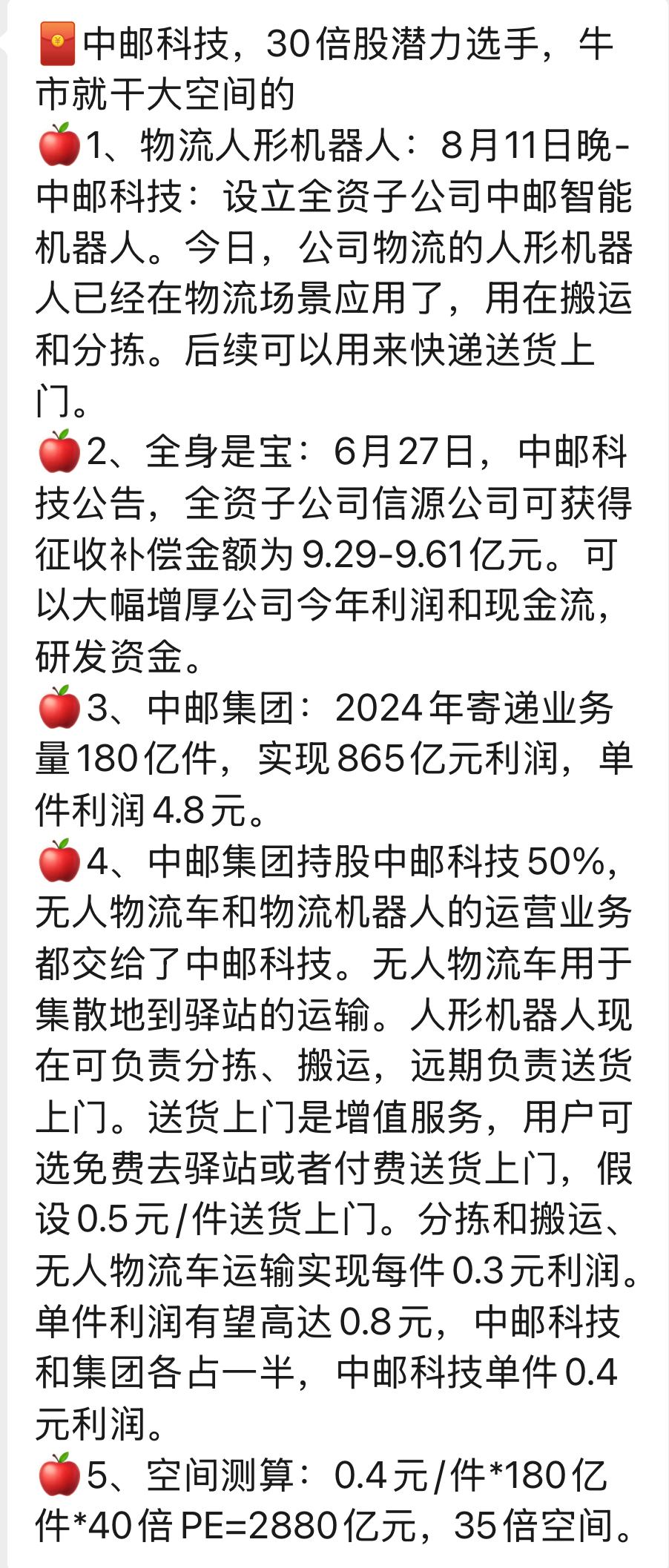 🧧中邮科技，30倍股潜力选手，牛市就干大空间的
🍎1、物流人形机器人：8月11日晚-中邮科技：设立全资子公司中邮智能机器人。今日，公司物流的人形机器人已经在物流场景应用了，用在搬运和分拣。后续可以用来快递送货上门。
🍎2、全身是宝：6月27日，中邮科技公告，全资子公司信源公司可获得征收补偿金额为9.29-9.61亿元。可以大幅增厚公司今年利润和现金流，研发资金。
🍎3、中邮集团：2024年寄递业务量180亿件，实现865亿元利润，单件利润4.8元。
🍎4、中邮集团持股中邮科技50%，无人物流车和物流机器人的运营业务都交给了中邮科技。无人物流车用于集散地到驿站的运输。人形机器人现在可负责分拣、搬运，远期负责送货上门。送货上门是增值服务，用户可选免费去驿站或者付费送货上门，假设0.5元/件送货上门。分拣和搬运、无人物流车运输实现每件0.3元利润。单件利润有望高达0.8元，中邮科技和集团各占一半，中邮科技单件0.4元利润。
🍎5、空间测算：0.4元/件*180亿件*40倍PE=2880亿元，35倍空间。